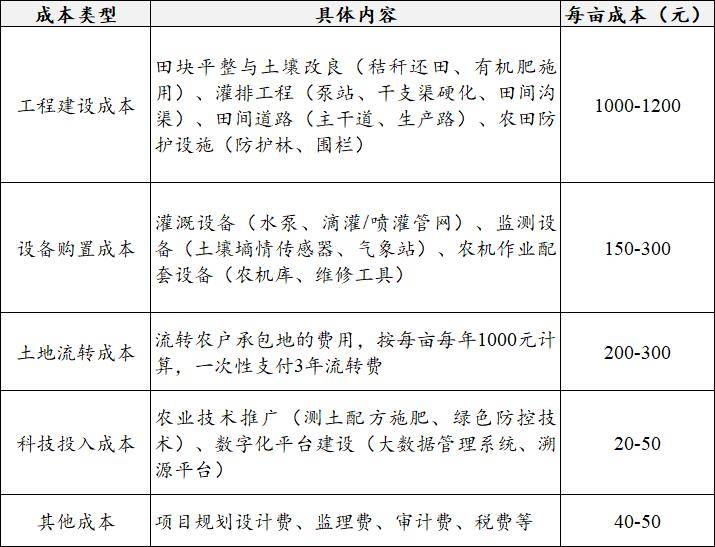 | 成本类型 | 具体内容 | 每亩成本（元） |
|---|---|---|
| 工程建设成本 | 田块平整与土壤改良（秸秆还田、有机肥施用）、灌排工程（泵站、干支渠硬化、田间沟渠）、田间道路（主干道、生产路）、农田防护设施（防护林、围栏） | 1000-1200 |
| 设备购置成本 | 灌溉设备（水泵、滴灌/喷灌管网）、监测设备（土壤墒情传感器、气象站）、农机作业配套设备（农机库、维修工具） | 150-300 |
| 土地流转成本 | 流转农户承包地的费用，按每亩每年1000元计算，一次性支付3年流转费 | 200-300 |
| 科技投入成本 | 农业技术推广（测土配方施肥、绿色防控技术）、数字化平台建设（大数据管理系统、溯源平台） | 20-50 |
| 其他成本 | 项目规划设计费、监理费、审计费、税费等 | 40-50 |